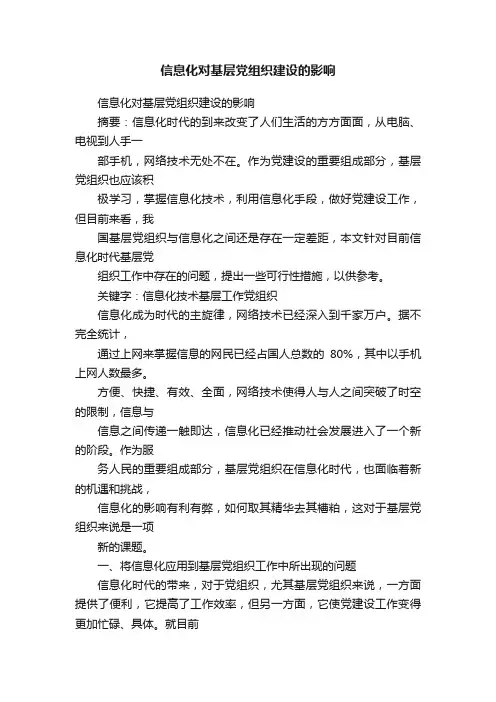 信息化对基层党组织建设的影响

信息化对基层党组织建设的影响

摘要：信息化时代的到来改变了人们生活的方方面面，从电脑、电视到人手一

部手机，网络技术无处不在。作为党建设的重要组成部分，基层党组织也应该积

极学习，掌握信息化技术，利用信息化手段，做好党建设工作，但目前来看，我

国基层党组织与信息化之间还是存在一定差距，本文针对目前信息化时代基层党

组织工作中存在的问题，提出一些可行性措施，以供参考。

关键字：信息化技术基层工作党组织

信息化成为时代的主旋律，网络技术已经深入到千家万户。据不完全统计，

通过上网来掌握信息的网民已经占国人总数的 80%，其中以手机上网人数最多。

方便、快捷、有效、全面，网络技术使得人与人之间突破了时空的限制，信息与

信息之间传递一触即达，信息化已经推动社会发展进入了一个新的阶段。作为服

务人民的重要组成部分，基层党组织在信息化时代，也面临着新的机遇和挑战，

信息化的影响有利有弊，如何取其精华去其糟粕，这对于基层党组织来说是一项

新的课题。

一、将信息化应用到基层党组织工作中所出现的问题

信息化时代的带来，对于党组织，尤其基层党组织来说，一方面提供了便利，它提高了工作效率，但另一方面，它使党建设工作变得更加忙碌、具体。就目前